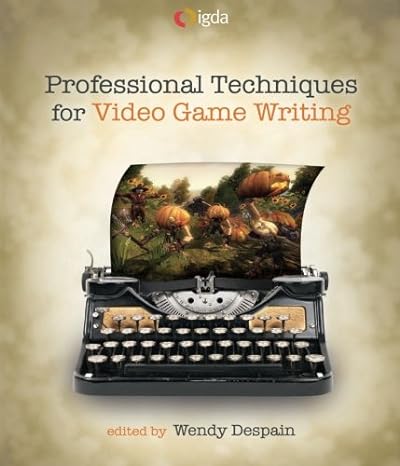 igda

Professional Techniques for Video Game Writing

edited by Wendy Despain